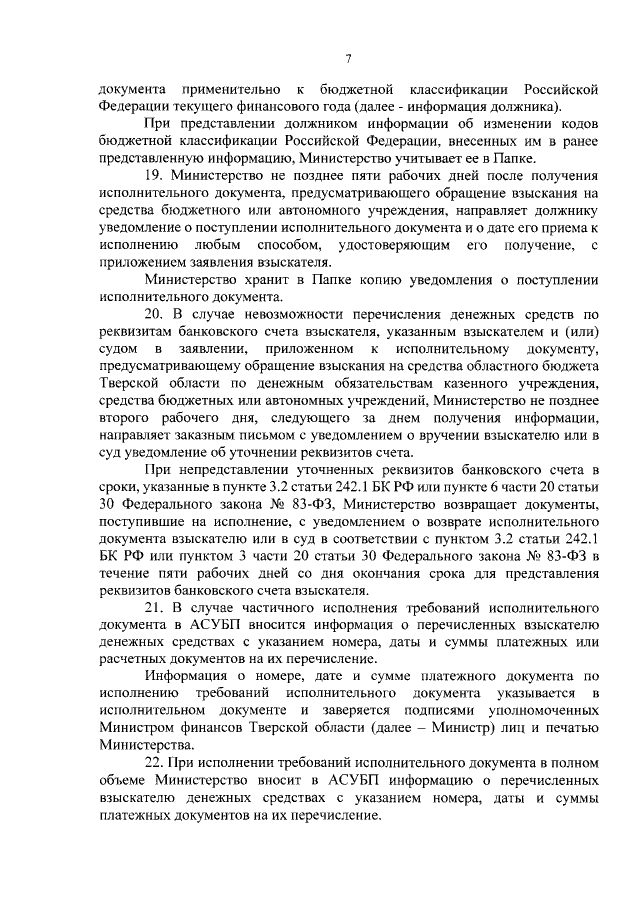 7

документа применительно к бюджетной классификации Российской Федерации текущего финансового года (далее - информация должника).

При представлении должником информации об изменении кодов бюджетной классификации Российской Федерации, внесенных им в ранее представленную информацию, Министерство учитывает ее в Папке.

19. Министерство не позднее пяти рабочих дней после получения исполнительного документа, предусматривающего обращение взыскания на средства бюджетного или автономного учреждения, направляет должнику уведомление о поступлении исполнительного документа и о дате его приема к исполнению любым способом, удостоверяющим его получение, с приложением заявления взыскателя.

Министерство хранит в Папке копию уведомления о поступлении исполнительного документа.

20. В случае невозможности перечисления денежных средств по реквизитам банковского счета взыскателя, указанным взыскателем и (или) судом в заявлении, приложенном к исполнительному документу, предусматривающему обращение взыскания на средства областного бюджета Тверской области по денежным обязательствам казенного учреждения, средства бюджетных или автономных учреждений, Министерство не позднее второго рабочего дня, следующего за днем получения информации, направляет заказным письмом с уведомлением о вручении взыскателю или в суд уведомление об уточнении реквизитов счета.

При непредставлении уточненных реквизитов банковского счета в сроки, указанные в пункте 3.2 статьи 242.1 БК РФ или пункте 6 части 20 статьи 30 Федерального закона № 83-ФЗ, Министерство возвращает документы, поступившие на исполнение, с уведомлением о возврате исполнительного документа взыскателю или в суд в соответствии с пунктом 3.2 статьи 242.1 БК РФ или пунктом 3 части 20 статьи 30 Федерального закона № 83-ФЗ в течение пяти рабочих дней со дня окончания срока для представления реквизитов банковского счета взыскателя.

21. В случае частичного исполнения требований исполнительного документа в АСУБП вносится информация о перечисленных взыскателю денежных средствах с указанием номера, даты и суммы платежных или расчетных документов на их перечисление.

Информация о номере, дате и сумме платежного документа по исполнению требований исполнительного документа указывается в исполнительном документе и заверяется подписями уполномоченных Министром финансов Тверской области (далее – Министр) лиц и печатью Министерства.

22. При исполнении требований исполнительного документа в полном объеме Министерство вносит в АСУБП информацию о перечисленных взыскателю денежных средствах с указанием номера, даты и суммы платежных документов на их перечисление.